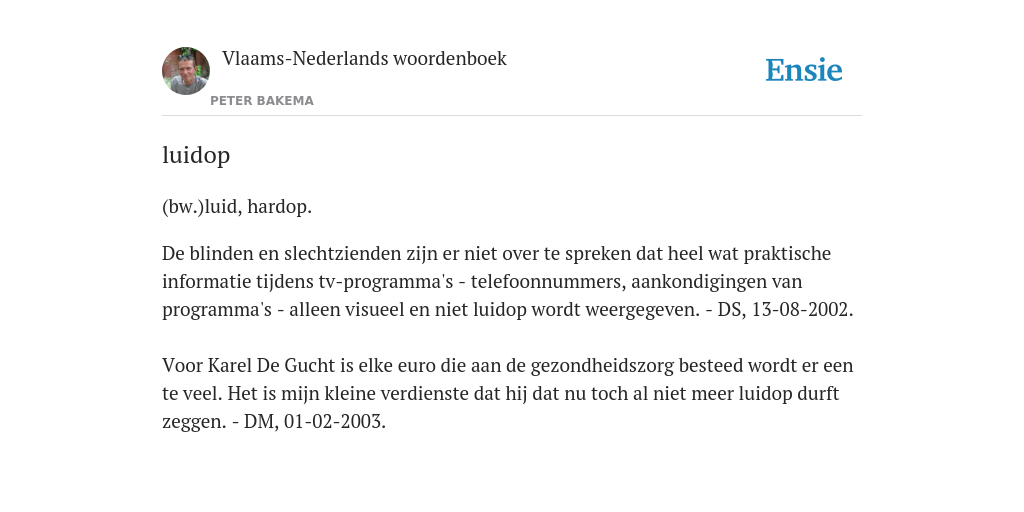 Vlaams-Nederlands woordenboek

PETER BAKEMA

Ensie

luidop

(bw.)luid, hardop.

De blinden en slechtzienden zijn er niet over te spreken dat heel wat praktische informatie tijdens tv-programma's - telefoonnummers, aankondigingen van programma's - alleen visueel en niet luidop wordt weergegeven. - DS, 13-08-2002.

Voor Karel De Gucht is elke euro die aan de gezondheidszorg besteed wordt er een te veel. Het is mijn kleine verdienste dat hij dat nu toch al niet meer luidop durft zeggen. - DM, 01-02-2003.